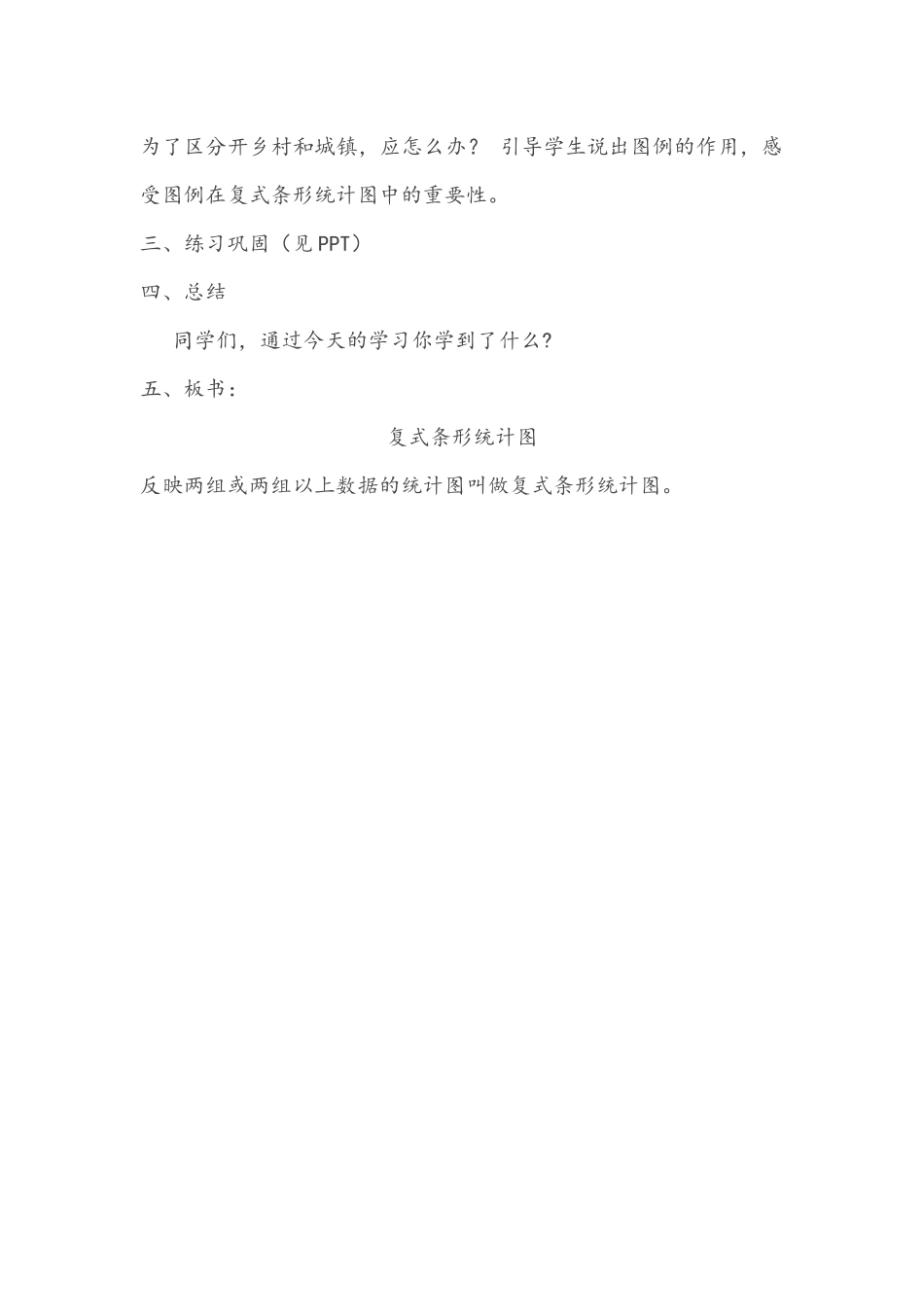 为了区分开乡村和城镇，应怎么办？ 引导学生说出图例的作用，感受图例在复式条形统计图中的重要性。

三、练习巩固（见 PPT）

四、总结

同学们，通过今天的学习你学到了什么?

五、板书：

复式条形统计图

反映两组或两组以上数据的统计图叫做复式条形统计图。